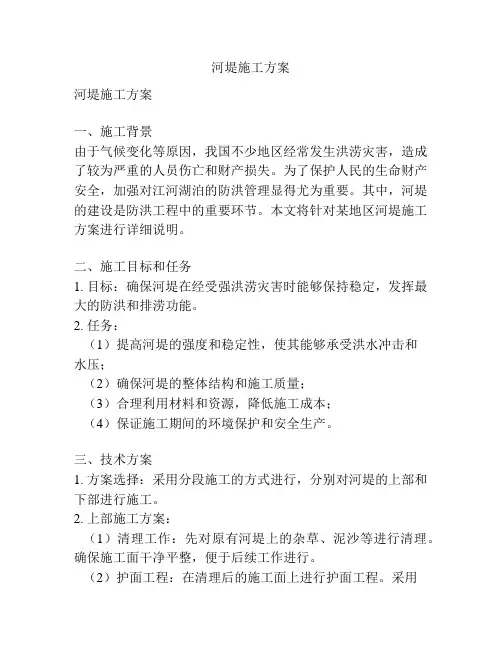 河堤施工方案

河堤施工方案

一、施工背景
由于气候变化等原因，我国不少地区经常发生洪涝灾害，造成了较为严重的人员伤亡和财产损失。为了保护人民的生命财产安全，加强对江河湖泊的防洪管理显得尤为重要。其中，河堤的建设是防洪工程中的重要环节。本文将针对某地区河堤施工方案进行详细说明。

二、施工目标和任务
1. 目标：确保河堤在经受强洪涝灾害时能够保持稳定，发挥最大的防洪和排涝功能。
2. 任务：
（1）提高河堤的强度和稳定性，使其能够承受洪水冲击和水压；
（2）确保河堤的整体结构和施工质量；
（3）合理利用材料和资源，降低施工成本；
（4）保证施工期间的环境保护和安全生产。

三、技术方案
1. 方案选择：采用分段施工的方式进行，分别对河堤的上部和下部进行施工。
2. 上部施工方案：
（1）清理工作：先对原有河堤上的杂草、泥沙等进行清理。确保施工面干净平整，便于后续工作进行。
（2）护面工程：在清理后的施工面上进行护面工程。采用